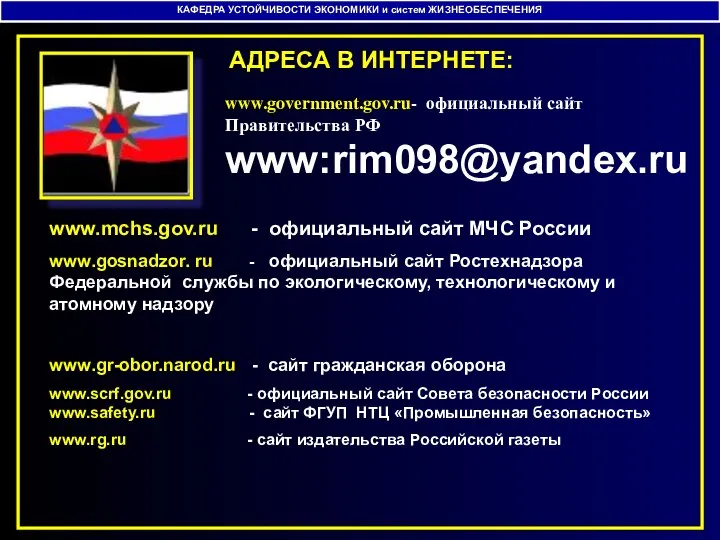 КАФЕДРА УСТОЙЧИВОСТИ ЭКОНОМИКИ и систем ЖИЗНЕОБЕСПЕЧЕНИЯ

АДРЕСА В ИНТЕРНЕТЕ:

www.government.gov.ru- официальный сайт Правительства РФ

www:rim098@yandex.ru

www.mchs.gov.ru - официальный сайт МЧС России

www.gosnadzor. ru - официальный сайт Ростехнадзора Федеральной службы по экологическому, технологическому и атомному надзору

www.gr-obor.narod.ru - сайт гражданская оборона

www.scrf.gov.ru - официальный сайт Совета безопасности России

www.safety.ru - сайт ФГУП НТЦ «Промышленная безопасность»

www.rg.ru - сайт издательства Российской газеты